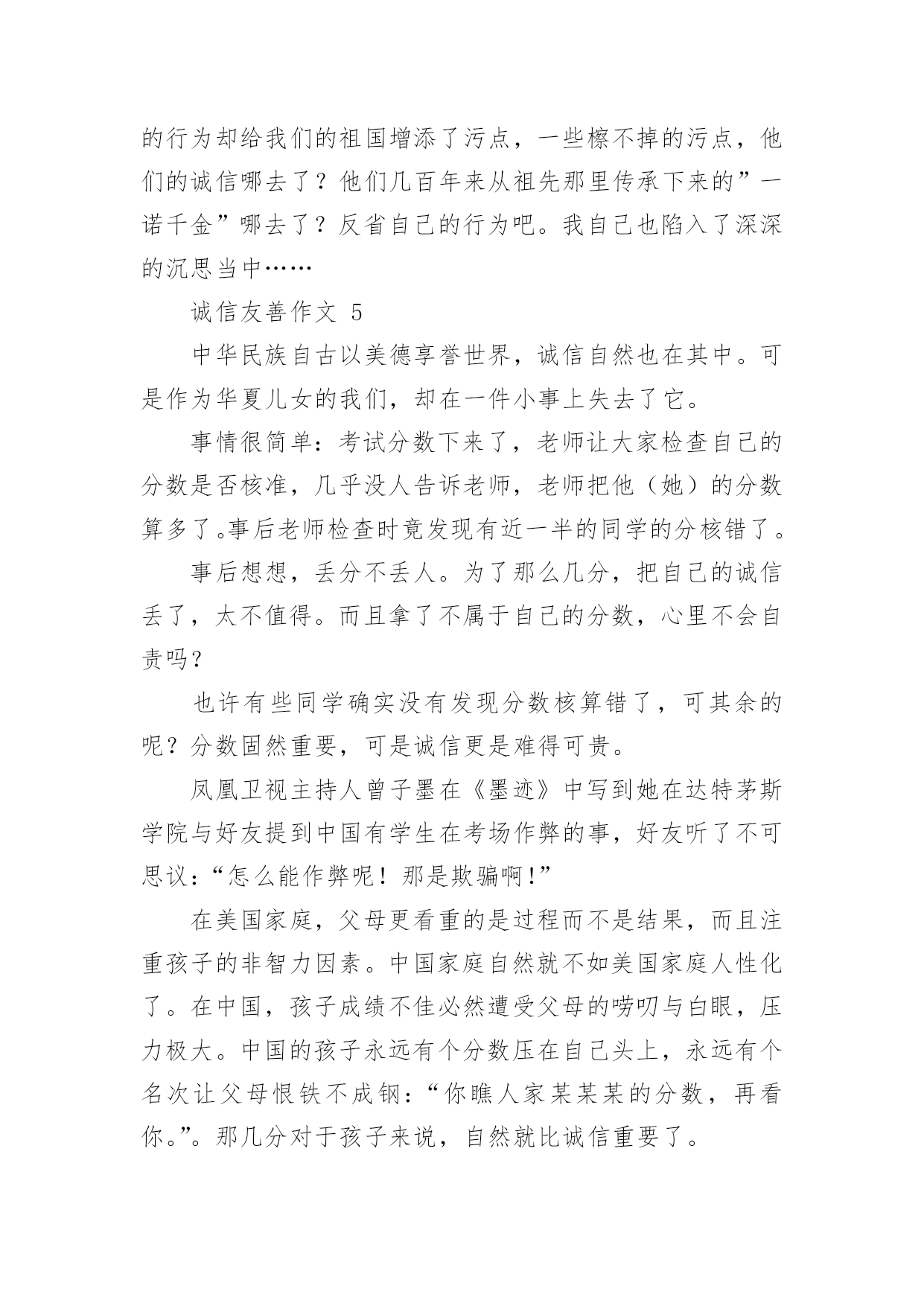 的行为却给我们的祖国增添了污点，一些檫不掉的污点，他们的诚信哪去了？他们几百年来从祖先那里传承下来的”一诺千金”哪去了？反省自己的行为吧。我自己也陷入了深深的沉思当中……

诚信友善作文 5

中华民族自古以美德享誉世界，诚信自然也在其中。可是作为华夏儿女的我们，却在一件小事上失去了它。

事情很简单：考试分数下来了，老师让大家检查自己的分数是否核准，几乎没人告诉老师，老师把他（她）的分数算多了。事后老师检查时竟发现有近一半的同学的分核错了。

事后想想，丢分不丢人。为了那么几分，把自己的诚信丢了，太不值得。而且拿了不属于自己的分数，心里不会自责吗？

也许有些同学确实没有发现分数核算错了，可其余的呢？分数固然重要，可是诚信更是难得可贵。

凤凰卫视主持人曾子墨在《墨迹》中写到她在达特茅斯学院与好友提到中国有学生在考场作弊的事，好友听了不可思议：“怎么能作弊呢！那是欺骗啊！”

在美国家庭，父母更看重的是过程而不是结果，而且注重孩子的非智力因素。中国家庭自然就不如美国家庭人性化了。在中国，孩子成绩不佳必然遭受父母的唠叨与白眼，压力极大。中国的孩子永远有个分数压在自己头上，永远有个名次让父母恨铁不成钢：“你瞧人家某某某的分数，再看你。”。那几分对于孩子来说，自然就比诚信重要了。